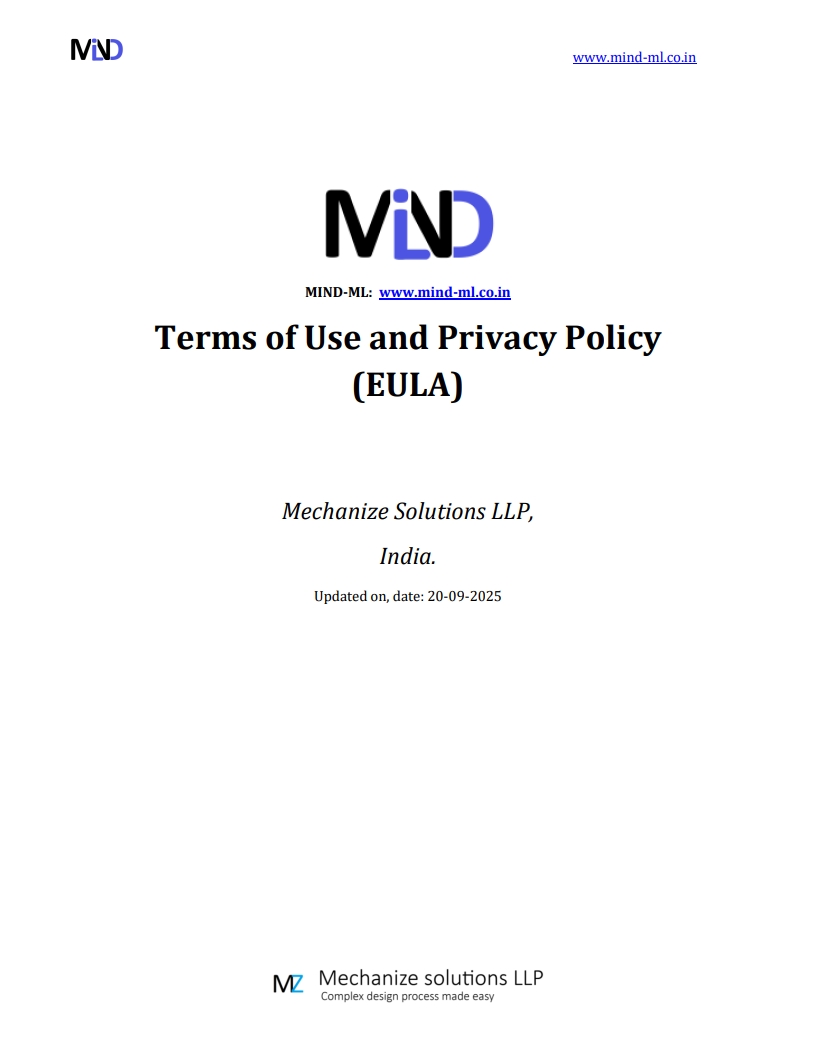 MiND

www.mind-ml.co.in

MiND

MIND-ML: www.mind-ml.co.in

Terms of Use and Privacy Policy (EULA)

Mechanize Solutions LLP,

India.

Updated on, date: 20-09-2025

MZ Mechanize solutions LLP
Complex design process made easy